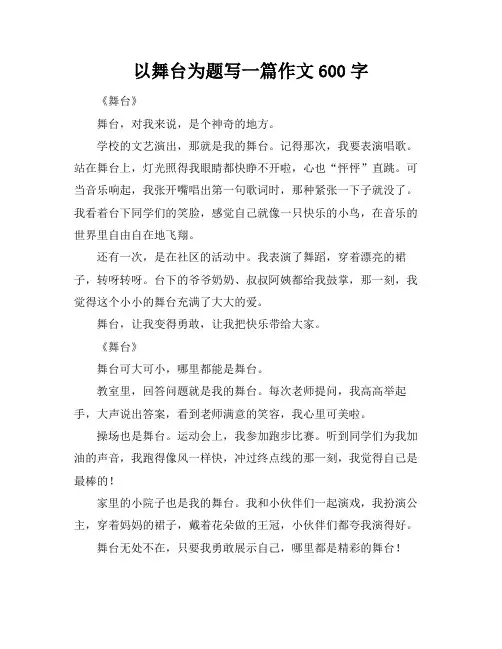 以舞台为题写一篇作文 600 字

《舞台》

舞台，对我来说，是个神奇的地方。

学校的文艺演出，那就是我的舞台。记得那次，我要表演唱歌。站在舞台上，灯光照得我眼睛都快睁不开啦，心也“怦怦”直跳。可当音乐响起，我张开嘴唱出第一句歌词时，那种紧张一下子就没了。我看着台下同学们的笑脸，感觉自己就像一只快乐的小鸟，在音乐的世界里自由自在地飞翔。

还有一次，是在社区的活动中。我表演了舞蹈，穿着漂亮的裙子，转呀转呀。台下的爷爷奶奶、叔叔阿姨都给我鼓掌，那一刻，我觉得这个小小的舞台充满了大大的爱。

舞台，让我变得勇敢，让我把快乐带给大家。

《舞台》

舞台可大可小，哪里都能是舞台。

教室里，回答问题就是我的舞台。每次老师提问，我高高举起手，大声说出答案，看到老师满意的笑容，我心里可美啦。

操场也是舞台。运动会上，我参加跑步比赛。听到同学们为我加油的声音，我跑得像风一样快，冲过终点线的那一刻，我觉得自己是最棒的！

家里的小院子也是我的舞台。我和小伙伴们一起演戏，我扮演公主，穿着妈妈的裙子，戴着花朵做的王冠，小伙伴们都夸我演得好。

舞台无处不在，只要我勇敢展示自己，哪里都是精彩的舞台！